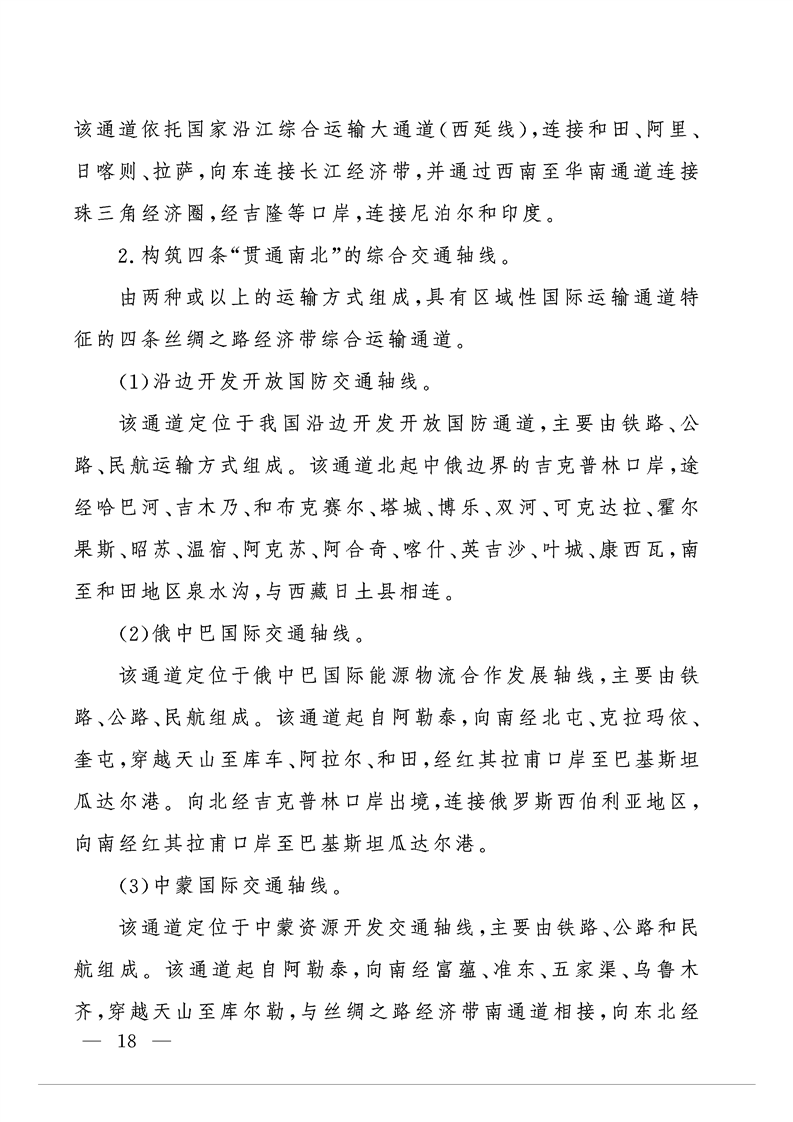 该通道依托国家沿江综合运输大通道(西延线),连接和田、阿里、日喀则、拉萨,向东连接长江经济带,并通过西南至华南通道连接珠三角经济圈,经吉隆等口岸,连接尼泊尔和印度。

2.构筑四条“贯通南北”的综合交通轴线。

由两种或以上的运输方式组成,具有区域性国际运输通道特征的四条丝绸之路经济带综合运输通道。

(1)沿边开发开放国防交通轴线。

该通道定位于我国沿边开发开放国防通道,主要由铁路、公路、民航运输方式组成。该通道北起中俄边界的吉克普林口岸,途经哈巴河、吉木乃、和布克赛尔、塔城、博乐、双河、可克达拉、霍尔果斯、昭苏、温宿、阿克苏、阿合奇、喀什、英吉沙、叶城、康西瓦,南至和田地区泉水沟,与西藏日土县相连。

(2)俄中巴国际交通轴线。

该通道定位于俄中巴国际能源物流合作发展轴线,主要由铁路、公路、民航组成。该通道起自阿勒泰,向南经北屯、克拉玛依、奎屯,穿越天山至库车、阿拉尔、和田,经红其拉甫口岸至巴基斯坦瓜达尔港。向北经吉克普林口岸出境,连接俄罗斯西伯利亚地区,向南经红其拉甫口岸至巴基斯坦瓜达尔港。

(3)中蒙国际交通轴线。

该通道定位于中蒙资源开发交通轴线,主要由铁路、公路和民航组成。该通道起自阿勒泰,向南经富蕴、准东、五家渠、乌鲁木齐,穿越天山至库尔勒,与丝绸之路经济带南通道相接,向东北经

— 18 —